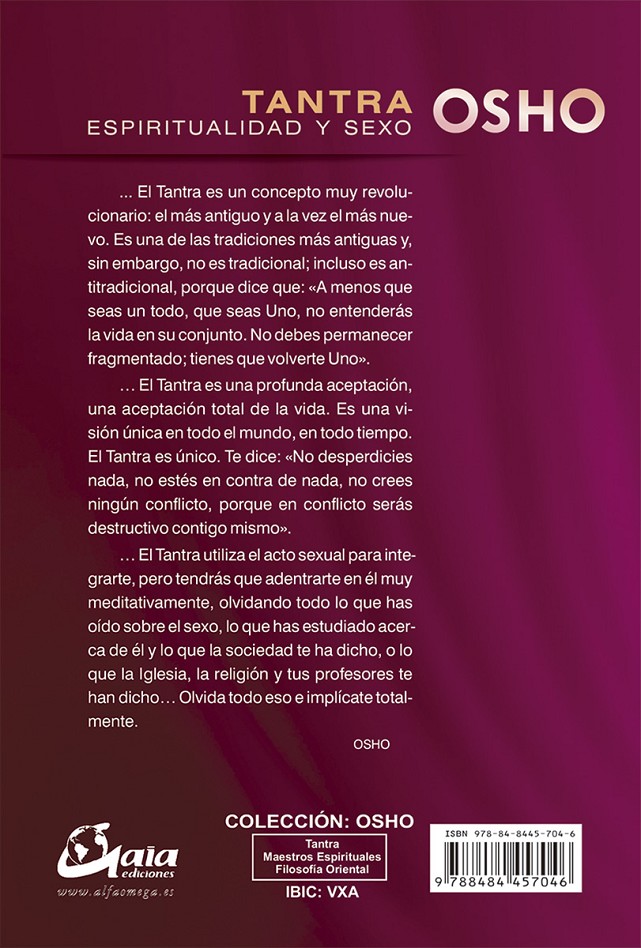 TANTRA
ESPIRITUALIDAD Y SEXO

OSHO

... El Tantra es un concepto muy revolucionario: el más antiguo y a la vez el más nuevo. Es una de las tradiciones más antiguas y, sin embargo, no es tradicional; incluso es antitradicional, porque dice que: «A menos que seas un todo, que seas Uno, no entenderás la vida en su conjunto. No debes permanecer fragmentado; tienes que volverte Uno».

... El Tantra es una profunda aceptación, una aceptación total de la vida. Es una visión única en todo el mundo, en todo tiempo. El Tantra es único. Te dice: «No desperdicies nada, no estés en contra de nada, no crees ningún conflicto, porque en conflicto serás destructivo contigo mismo».

... El Tantra utiliza el acto sexual para integrarte, pero tendrás que adentrarte en él muy meditativamente, olvidando todo lo que has oído sobre el sexo, lo que has estudiado acerca de él y lo que la sociedad te ha dicho, o lo que la Iglesia, la religión y tus profesores te han dicho... Olvida todo eso e implícate totalmente.

OSHO

Gaia ediciones
www.alfaomega.es

COLECCIÓN: OSHO
Tantra
Maestros Espirituales
Filosofía Oriental
IBIC: VXA

ISBN 978-84-8445-704-6
9 788484 457046